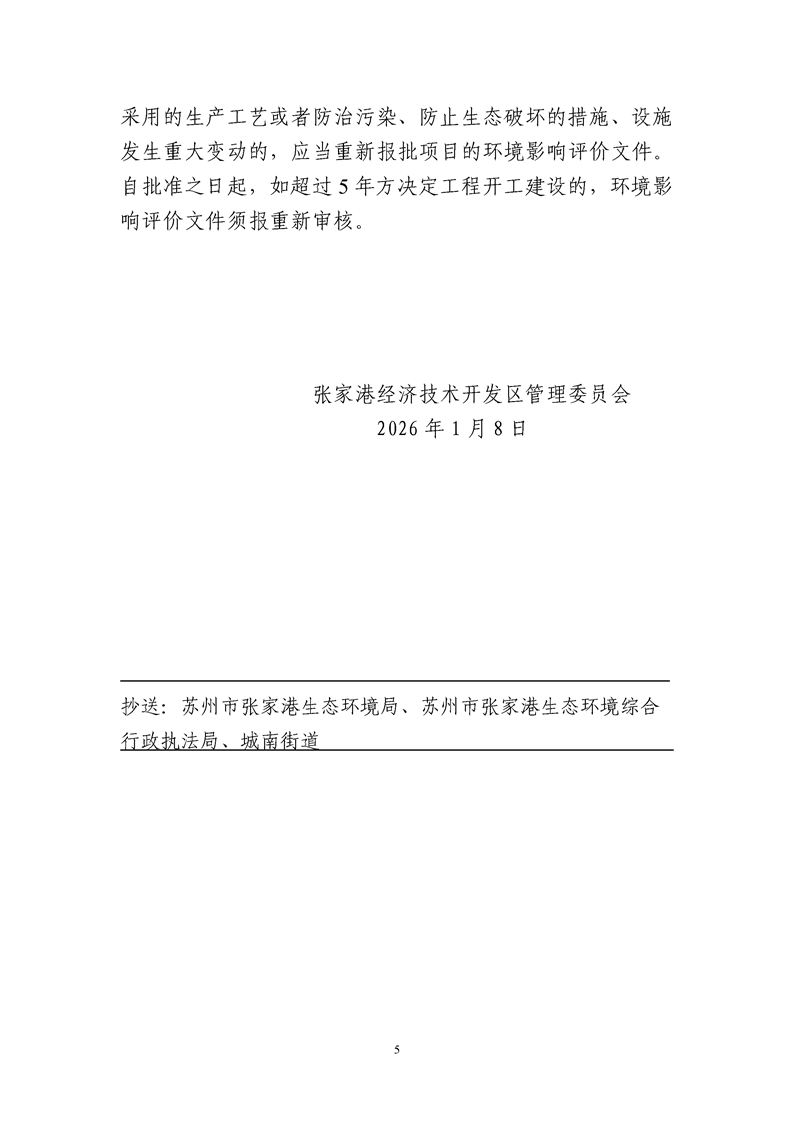 采用的生产工艺或者防治污染、防止生态破坏的措施、设施发生重大变动的，应当重新报批项目的环境影响评价文件。自批准之日起，如超过5年方决定工程开工建设的，环境影响评价文件须报重新审核。

张家港经济技术开发区管理委员会
2026年1月8日

抄送：苏州市张家港生态环境局、苏州市张家港生态环境综合行政执法局、城南街道

5